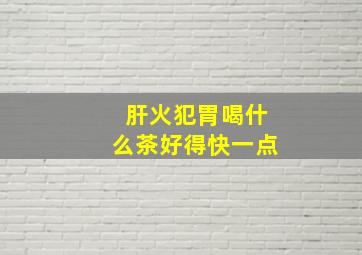 肝火犯胃喝什么茶好得快一点